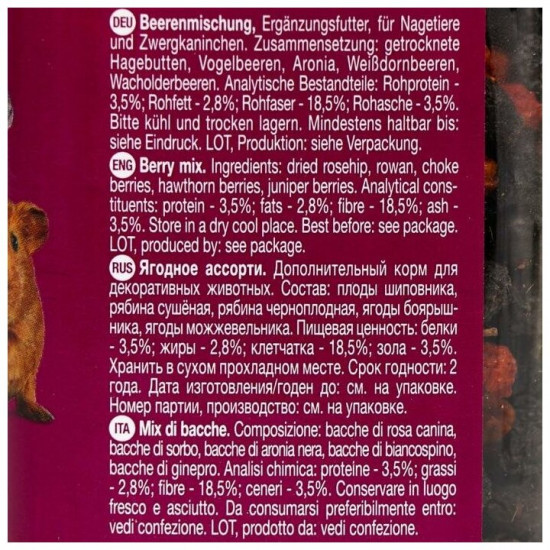 DEU Beerenmischung, Ergänzungsfutter, für Nagetiere und Zwergkaninchen. Zusammensetzung: getrocknete Hagebutten, Vogelbeeren, Aronia, Weißdornbeeren, Wacholderbeeren. Analytische Bestandteile: Rohprotein - 3,5%; Rohfett - 2,8%; Rohfaser - 18,5%; Rohasche - 3,5%. Bitte kühl und trocken lagern. Mindestens haltbar bis: siehe Eindruck. LOT, Produktion: siehe Verpackung.

ENG Berry mix. Ingredients: dried rosehip, rowan, choke berries, hawthorn berries, juniper berries. Analytical constituents: protein - 3,5%; fats - 2,8%; fibre - 18,5%; ash - 3,5%. Store in a dry cool place. Best before: see package. LOT, produced by: see package.

RUS Ягодное ассорти. Дополнительный корм для декоративных животных. Состав: плоды шиповника, рябина сушёная, рябина черноплодная, ягоды боярышника, ягоды можжевельника. Пищевая ценность: белки - 3,5%; жиры - 2,8%; клетчатка - 18,5%; зола - 3,5%. Хранить в сухом прохладном месте. Срок годности: 2 года. Дата изготовления/годен до: см. на упаковке. Номер партии, производство: см. на упаковке.

ITA Mix di bacche. Composizione: bacche di rosa canina, bacche di sorbo, bacche di aronia nera, bacche di biancospino, bacche di ginepro. Analisi chimica: proteine - 3,5%; grassi - 2,8%; fibre - 18,5%; ceneri - 3,5%. Conservare in luogo fresco e asciutto. Da consumarsi preferibilmente entro: vedi confezione. LOT, prodotto da: vedi confezione.